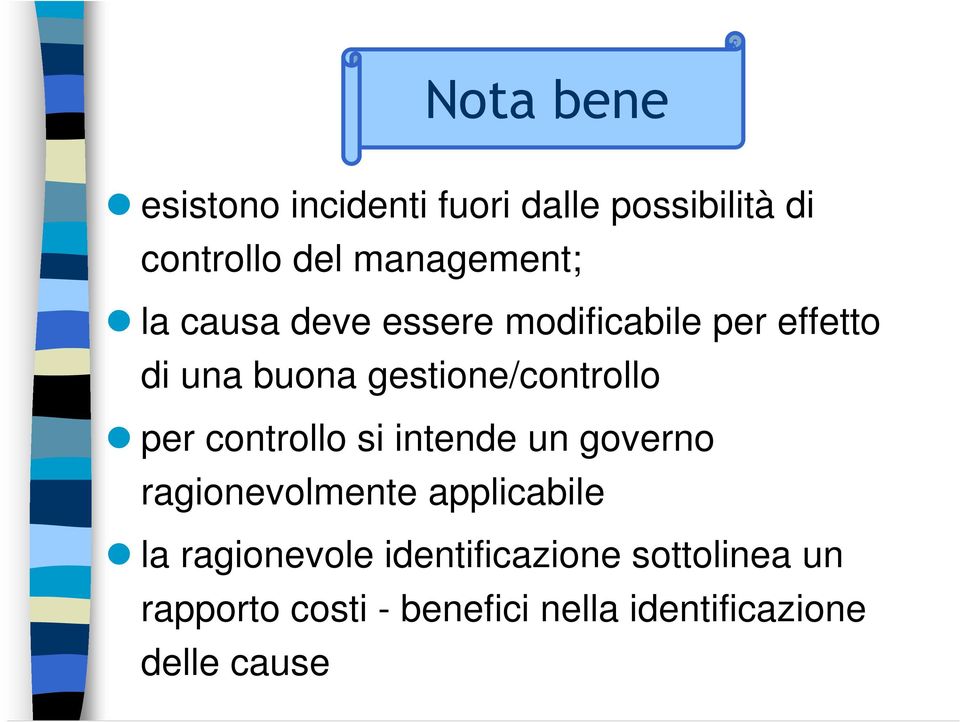 Nota bene

esistono incidenti fuori dalle possibilità di controllo del management;

la causa deve essere modificabile per effetto di una buona gestione/controllo

per controllo si intende un governo ragionevolmente applicabile

la ragionevole identificazione sottolinea un rapporto costi - benefici nella identificazione delle cause